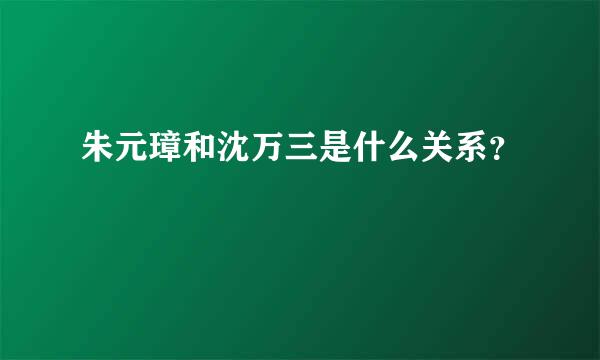 朱元璋和沈万三是什么关系?